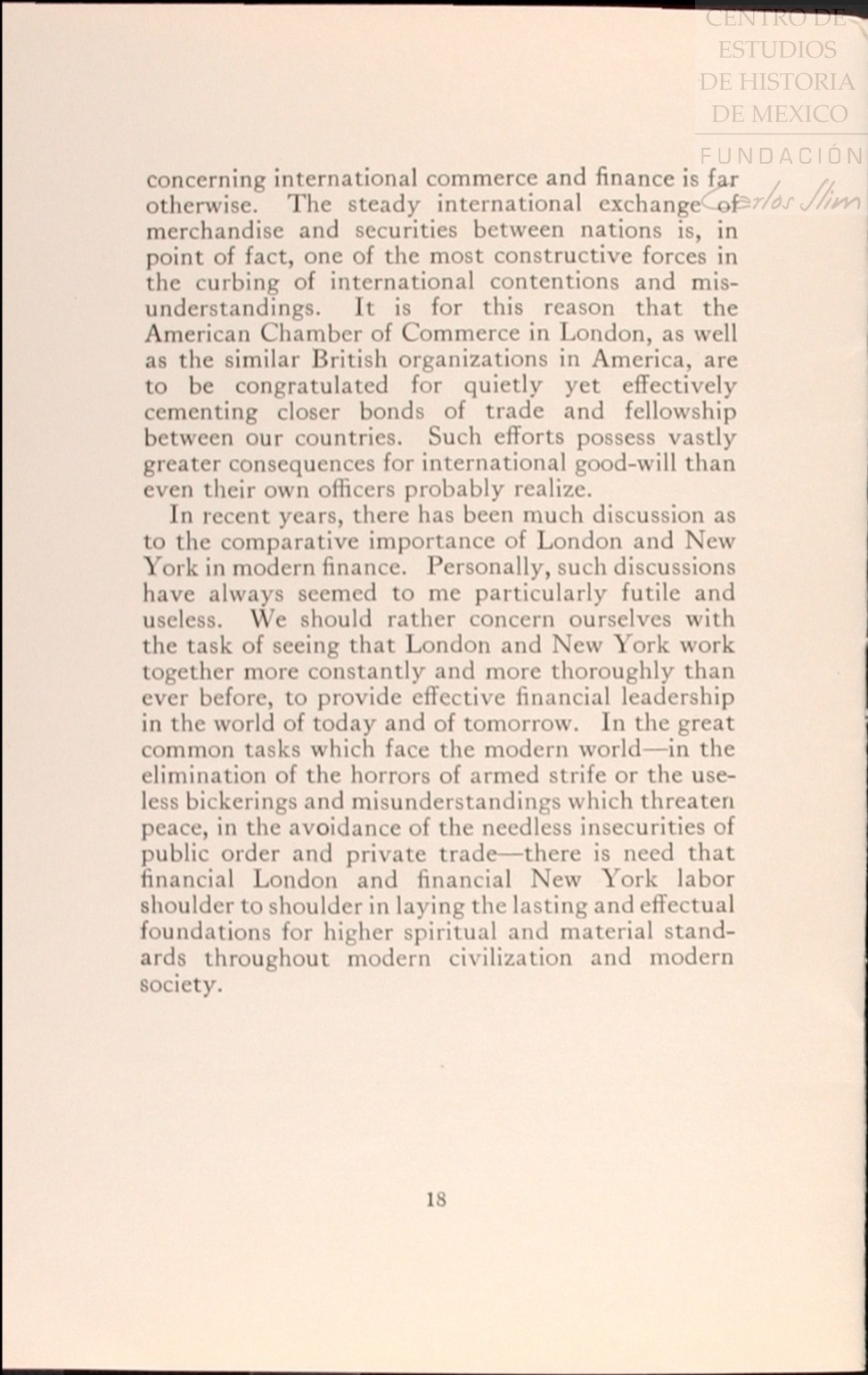 CENTRO DE
ESTUDIOS
DE HISTORIA
DE MEXICO
FUNDACIÓN
Carlos Slim

concerning international commerce and finance is far otherwise. The steady international exchange of merchandise and securities between nations is, in point of fact, one of the most constructive forces in the curbing of international contentions and misunderstandings. It is for this reason that the American Chamber of Commerce in London, as well as the similar British organizations in America, are to be congratulated for quietly yet effectively cementing closer bonds of trade and fellowship between our countries. Such efforts possess vastly greater consequences for international good-will than even their own officers probably realize.

In recent years, there has been much discussion as to the comparative importance of London and New York in modern finance. Personally, such discussions have always seemed to me particularly futile and useless. We should rather concern ourselves with the task of seeing that London and New York work together more constantly and more thoroughly than ever before, to provide effective financial leadership in the world of today and of tomorrow. In the great common tasks which face the modern world—in the elimination of the horrors of armed strife or the useless bickerings and misunderstandings which threaten peace, in the avoidance of the needless insecurities of public order and private trade—there is need that financial London and financial New York labor shoulder to shoulder in laying the lasting and effectual foundations for higher spiritual and material standards throughout modern civilization and modern society.

18